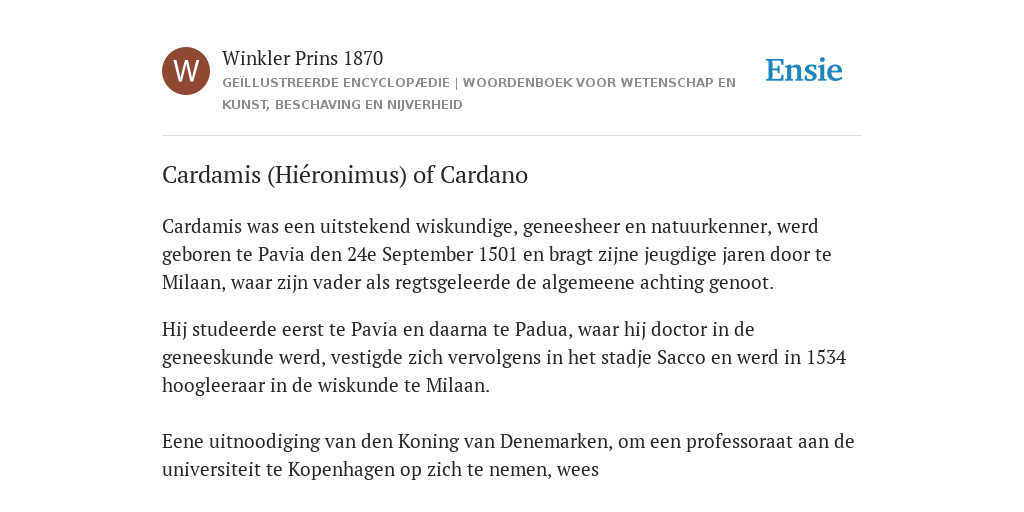 W

Winkler Prins 1870

GEÏLLUSTREERDE ENCYCLOPÆDIE | WOORDENBOEK VOOR WETENSCHAP EN KUNST, BESCHAVING EN NIJVERHEID

Ensie

Cardamis (Hiéronimus) of Cardano

Cardamis was een uitstekend wiskundige, geneesheer en natuurkenner, werd geboren te Pavia den 24e September 1501 en bragt zijne jeugdige jaren door te Milaan, waar zijn vader als regtsgeleerde de algemeene achting genoot.

Hij studeerde eerst te Pavia en daarna te Padua, waar hij doctor in de geneeskunde werd, vestigde zich vervolgens in het stadje Sacco en werd in 1534 hoogleeraar in de wiskunde te Milaan.

Eene uitnoodiging van den Koning van Denemarken, om een professoraat aan de universiteit te Kopenhagen op zich te nemen, wees